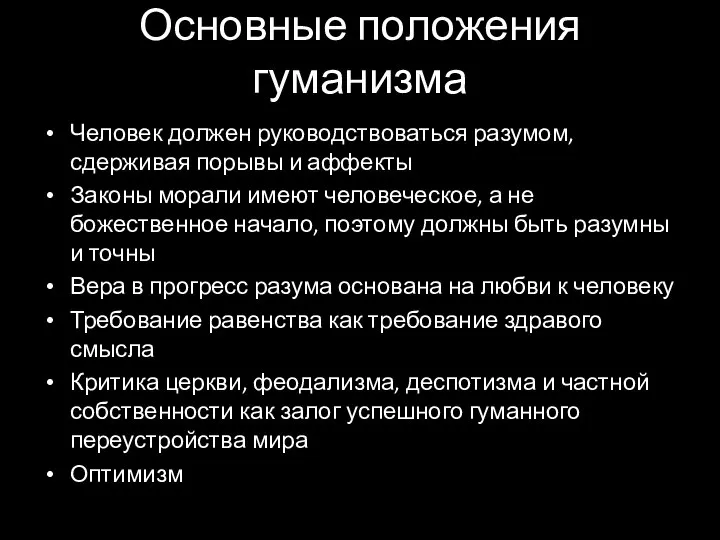 Основные положения гуманизма

• Человек должен руководствоваться разумом, сдерживая порывы и аффекты
• Законы морали имеют человеческое, а не божественное начало, поэтому должны быть разумны и точны
• Вера в прогресс разума основана на любви к человеку
• Требование равенства как требование здравого смысла
• Критика церкви, феодализма, деспотизма и частной собственности как залог успешного гуманного переустройства мира
• Оптимизм